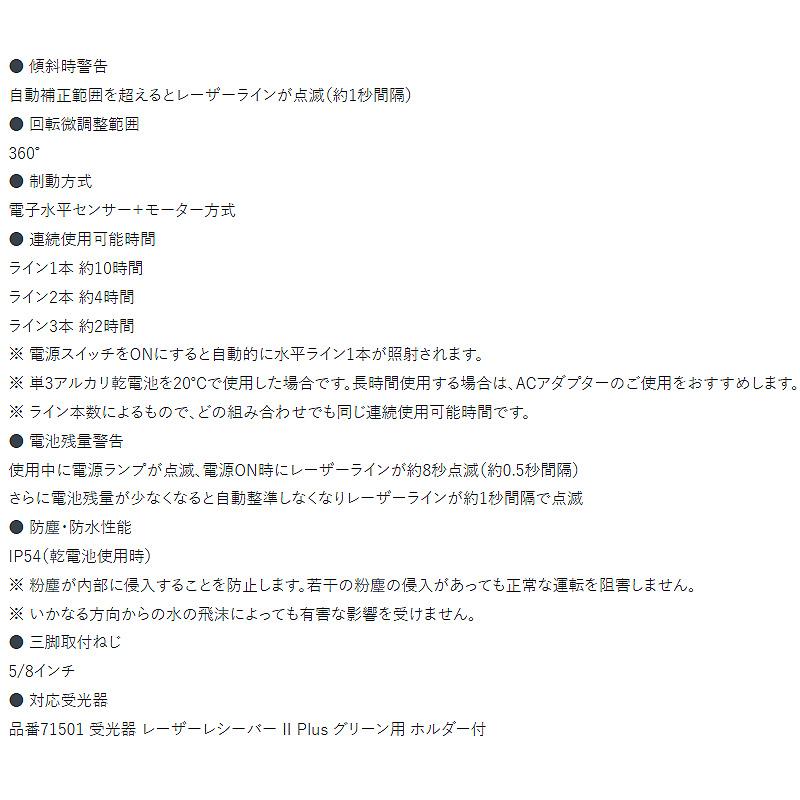 ● 傾斜時警告
自動補正範囲を超えるとレーザーラインが点滅(約1秒間隔)
● 回転微調整範囲
360°
● 制動方式
電子水平センサー+モーター方式
● 連続使用可能時間
ライン1本 約10時間
ライン2本 約4時間
ライン3本 約2時間
※ 電源スイッチをONにすると自動的に水平ライン1本が照射されます。
※ 単3アルカリ乾電池を20°Cで使用した場合です。長時間使用する場合は、ACアダプターのご使用をおすすめします。
※ ライン本数によるもので、どの組み合わせでも同じ連続使用可能時間です。
● 電池残量警告
使用中に電源ランプが点滅、電源ON時にレーザーラインが約8秒点滅(約0.5秒間隔)
さらに電池残量が少なくなると自動整準しなくなりレーザーラインが約1秒間隔で点滅
● 防塵・防水性能
IP54(乾電池使用時)
※ 粉塵が内部に侵入することを防止します。若干の粉塵の侵入があっても正常な運転を阻害しません。
※ いかなる方向からの水の飛沫によっても有害な影響を受けません。
● 三脚取付ねじ
5/8インチ
● 対応受光器
品番71501 受光器 レーザーレシーバー II Plus グリーン用 ホルダー付